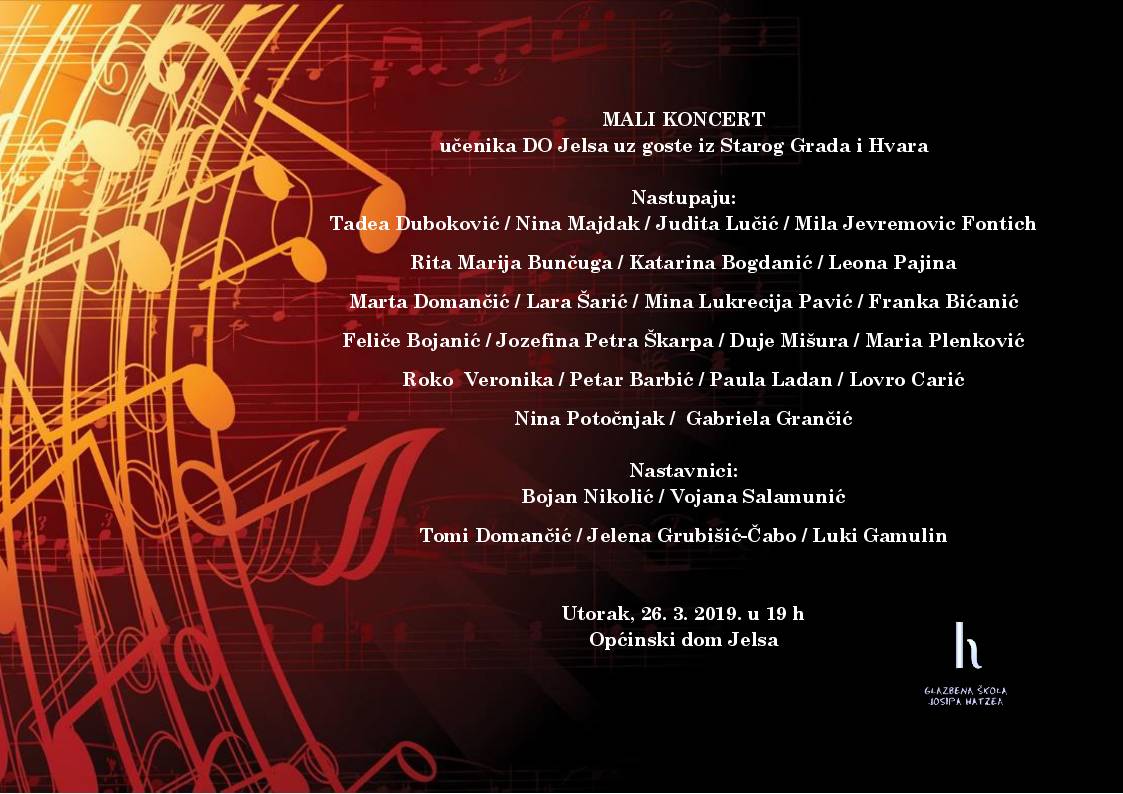 MALI KONCERT
učenika DO Jelsa uz goste iz Starog Grada i Hvara

Nastupaju:
Tadea Duboković / Nina Majdak / Judita Lučić / Mila Jevremovic Fontich

Rita Marija Bunčuga / Katarina Bogdanić / Leona Pajina

Marta Domančić / Lara Šarić / Mina Lukrecija Pavić / Franka Bićanić

Feliče Bojanić / Jozefina Petra Škarpa / Duje Mišura / Maria Plenković

Roko Veronika / Petar Barbić / Paula Ladan / Lovro Carić

Nina Potočnjak / Gabriela Grančić

Nastavnici:
Bojan Nikolić / Vojana Salamunić

Tomi Domančić / Jelena Grubišić-Čabo / Luki Gamulin

Utorak, 26. 3. 2019. u 19 h
Općinski dom Jelsa

h

GLAZBENA ŠKOLA
JOSIPA HATZEA